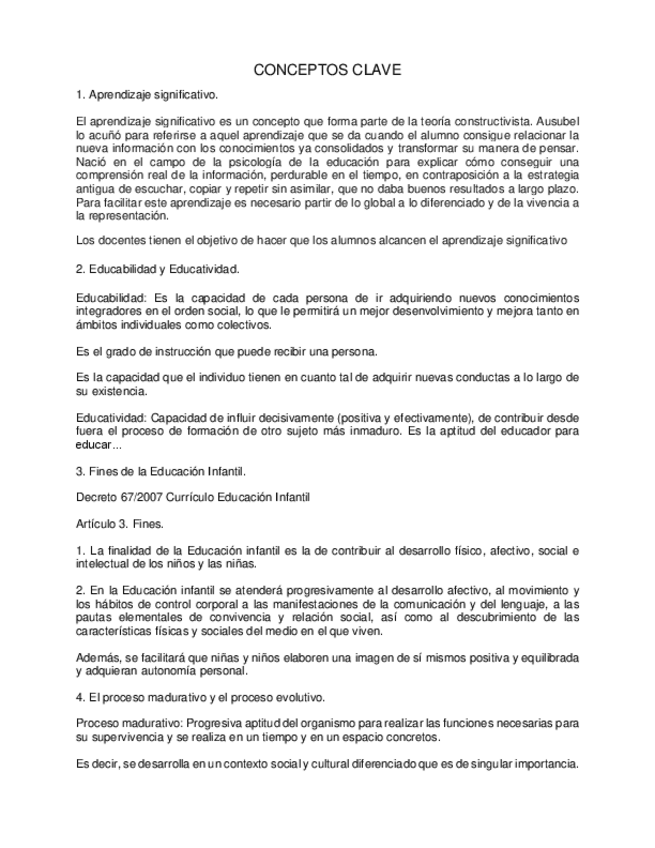 CONCEPTOS CLAVE

1. Aprendizaje significativo.

El aprendizaje significativo es un concepto que forma parte de la teoría constructivista. Ausubel lo acuñó para referirse a aquel aprendizaje que se da cuando el alumno consigue relacionar la nueva información con los conocimientos ya consolidados y transformar su manera de pensar. Nació en el campo de la psicología de la educación para explicar cómo conseguir una comprensión real de la información, perdurable en el tiempo, en contraposición a la estrategia antigua de escuchar, copiar y repetir sin asimilar, que no daba buenos resultados a largo plazo. Para facilitar este aprendizaje es necesario partir de lo global a lo diferenciado y de la vivencia a la representación.

Los docentes tienen el objetivo de hacer que los alumnos alcancen el aprendizaje significativo

2. Educabilidad y Educatividad.

Educabilidad: Es la capacidad de cada persona de ir adquiriendo nuevos conocimientos integradores en el orden social, lo que le permitirá un mejor desenvolvimiento y mejora tanto en ámbitos individuales como colectivos.

Es el grado de instrucción que puede recibir una persona.

Es la capacidad que el individuo tienen en cuanto tal de adquirir nuevas conductas a lo largo de su existencia.

Educatividad: Capacidad de influir decisivamente (positiva y efectivamente), de contribuir desde fuera el proceso de formación de otro sujeto más inmaduro. Es la aptitud del educador para educar...

3. Fines de la Educación Infantil.

Decreto 67/2007 Currículo Educación Infantil

Artículo 3. Fines.

1. La finalidad de la Educación infantil es la de contribuir al desarrollo físico, afectivo, social e intelectual de los niños y las niñas.

2. En la Educación infantil se atenderá progresivamente al desarrollo afectivo, al movimiento y los hábitos de control corporal a las manifestaciones de la comunicación y del lenguaje, a las pautas elementales de convivencia y relación social, así como al descubrimiento de las características físicas y sociales del medio en el que viven.

Además, se facilitará que niñas y niños elaboren una imagen de sí mismos positiva y equilibrada y adquieran autonomía personal.

4. El proceso madurativo y el proceso evolutivo.

Proceso madurativo: Progresiva aptitud del organismo para realizar las funciones necesarias para su supervivencia y se realiza en un tiempo y en un espacio concretos.

Es decir, se desarrolla en un contexto social y cultural diferenciado que es de singular importancia.